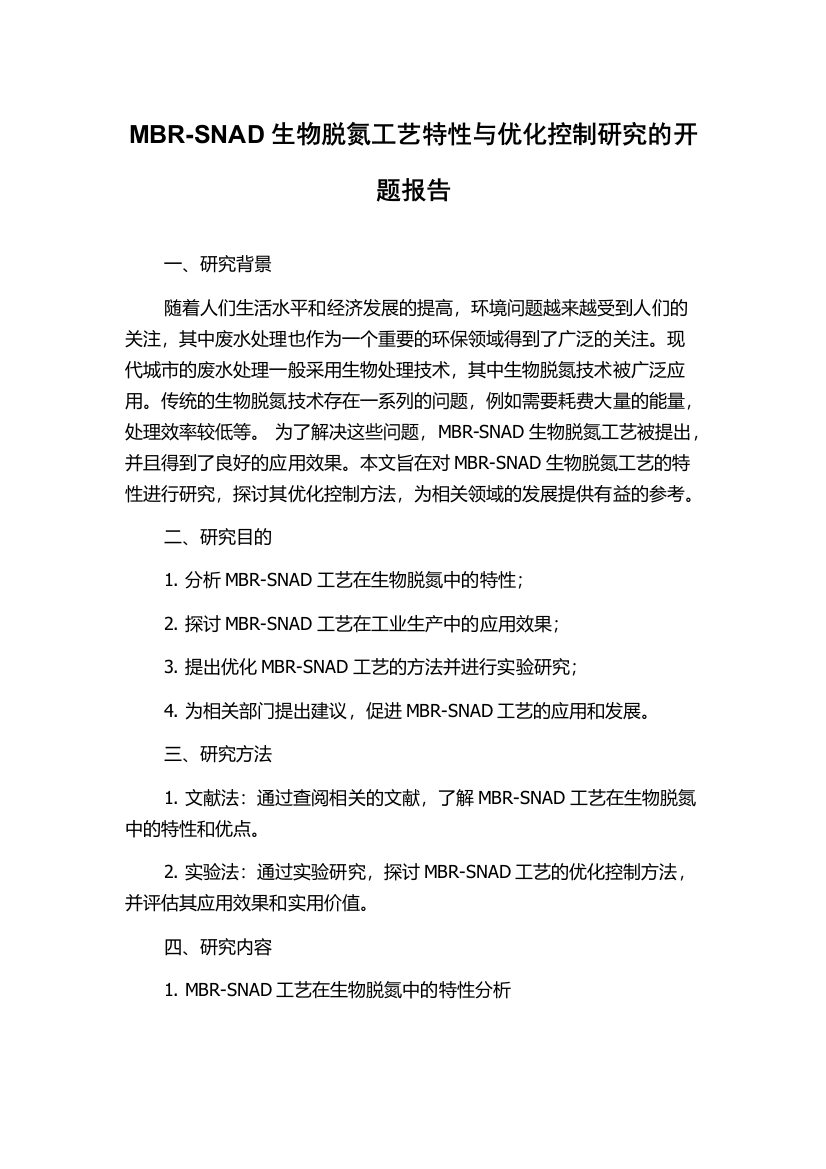 MBR-SNAD 生物脱氮工艺特性与优化控制研究的开题报告

一、研究背景

随着人们生活水平和经济发展的提高，环境问题越来越受到人们的关注，其中废水处理也作为一个重要的环保领域得到了广泛的关注。现代城市的废水处理一般采用生物处理技术，其中生物脱氮技术被广泛应用。传统的生物脱氮技术存在一系列的问题，例如需要耗费大量的能量，处理效率较低等。 为了解决这些问题，MBR-SNAD 生物脱氮工艺被提出，并且得到了良好的应用效果。本文旨在对 MBR-SNAD 生物脱氮工艺的特性进行研究，探讨其优化控制方法，为相关领域的发展提供有益的参考。

二、研究目的

1. 分析 MBR-SNAD 工艺在生物脱氮中的特性；

2. 探讨 MBR-SNAD 工艺在工业生产中的应用效果；

3. 提出优化 MBR-SNAD 工艺的方法并进行实验研究；

4. 为相关部门提出建议，促进 MBR-SNAD 工艺的应用和发展。

三、研究方法

1. 文献法：通过查阅相关的文献，了解 MBR-SNAD 工艺在生物脱氮中的特性和优点。

2. 实验法：通过实验研究，探讨 MBR-SNAD 工艺的优化控制方法，并评估其应用效果和实用价值。

四、研究内容

1. MBR-SNAD 工艺在生物脱氮中的特性分析